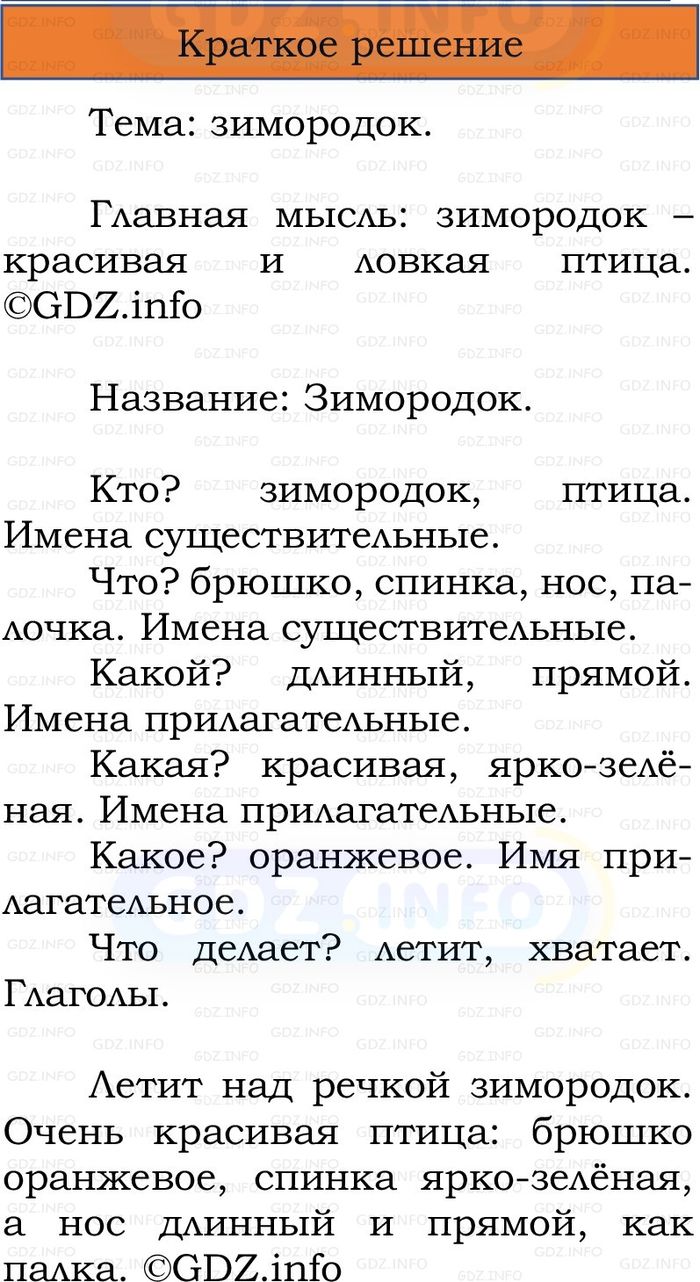 Краткое решение

Тема: зимородок.

Главная мысль: зимородок – красивая и ловкая птица. ©GDZ.info

Название: Зимородок.

Кто? зимородок, птица. Имена существительные.

Что? брюшко, спинка, нос, палочка. Имена существительные.

Какой? длинный, прямой. Имена прилагательные.

Какая? красивая, ярко-зелёная. Имена прилагательные.

Какое? оранжевое. Имя прилагательное.

Что делает? летит, хватает. Глаголы.

Летит над речкой зимородок. Очень красивая птица: брюшко оранжевое, спинка ярко-зелёная, а нос длинный и прямой, как палка. ©GDZ.info